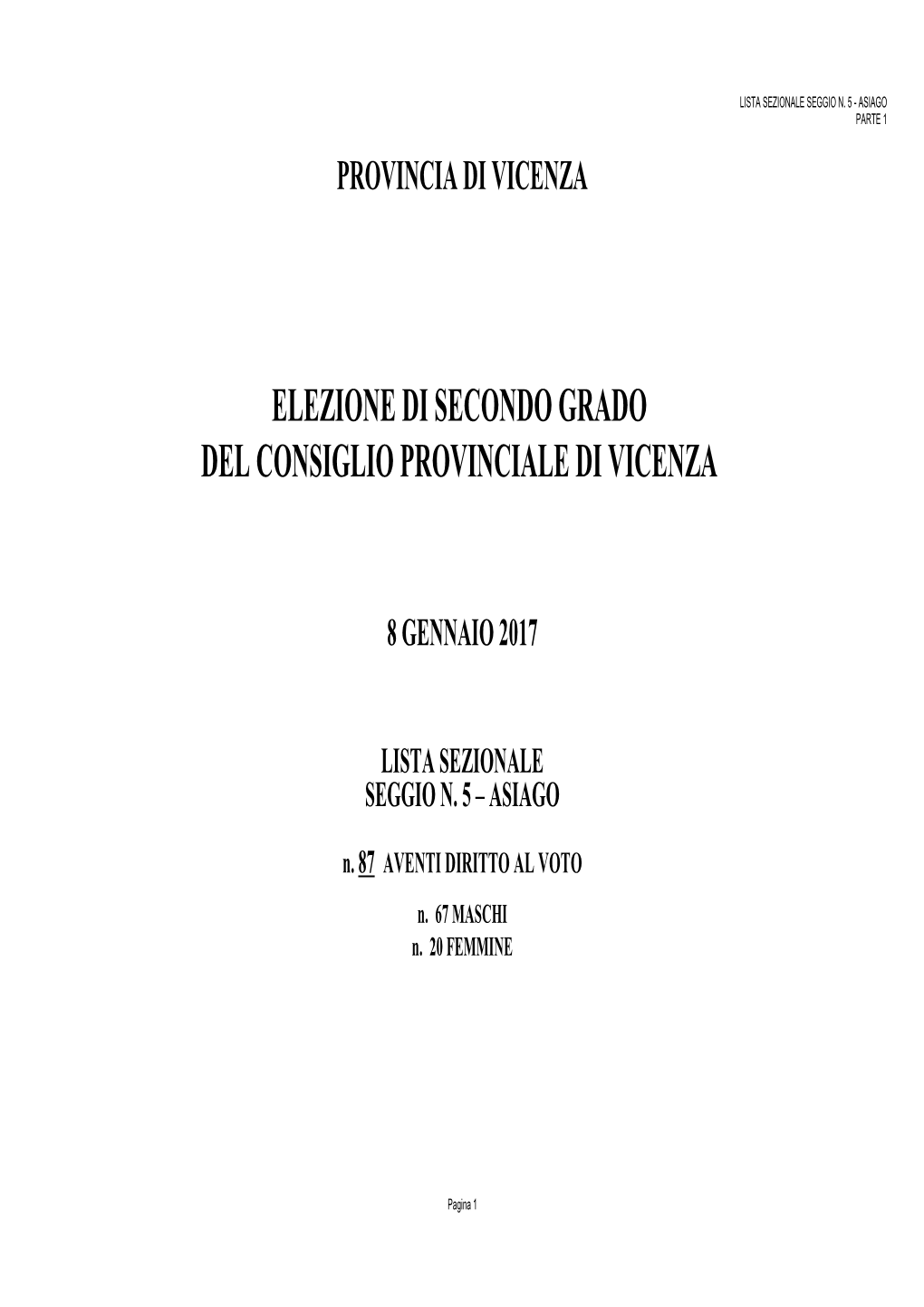 LISTA SEZIONALE SEGGIO N. 5 - ASIAGO
PARTE 1

PROVINCIA DI VICENZA

ELEZIONE DI SECONDO GRADO
DEL CONSIGLIO PROVINCIALE DI VICENZA

8 GENNAIO 2017

LISTA SEZIONALE
SEGGIO N. 5 – ASIAGO

n. 87 AVENTI DIRITTO AL VOTO

n. 67 MASCHI
n. 20 FEMMINE

Pagina 1